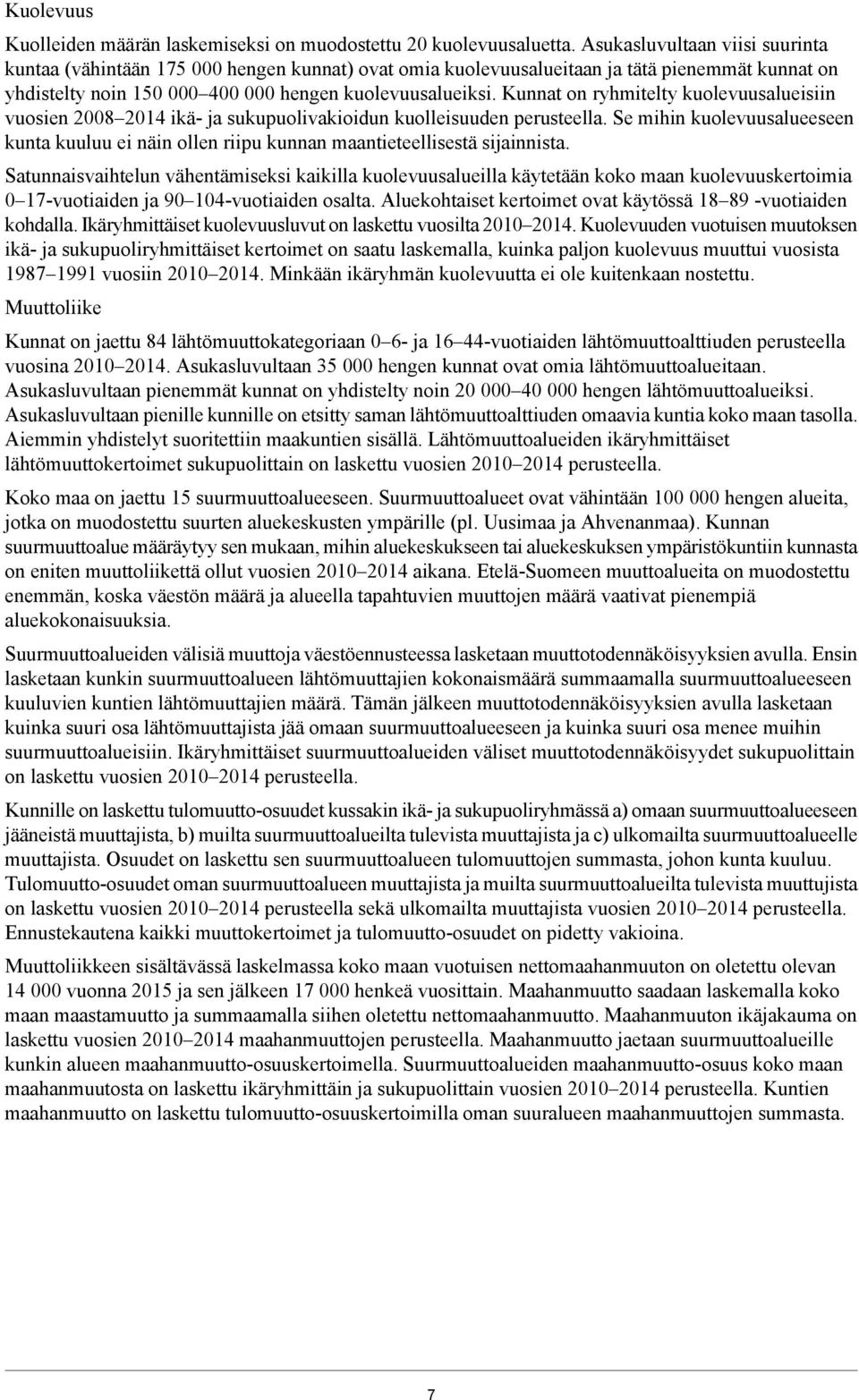 Kuolevuus

Kuolleiden määrän laskemiseksi on muodostettu 20 kuolevuusaluetta. Asukasluvultaan viisi suurinta kuntaa (vähintään 175 000 hengen kunnat) ovat omia kuolevuusalueitaan ja tätä pienemmät kunnat on yhdistelty noin 150 000–400 000 hengen kuolevuusalueiksi. Kunnat on ryhmitelty kuolevuusalueisiin vuosien 2008–2014 ikä- ja sukupuolivakioidun kuolleisuuden perusteella. Se mihin kuolevuusalueeseen kunta kuuluu ei näin ollen riipu kunnan maantieteellisestä sijainnista.

Satunnaisvaihtelun vähentämiseksi kaikilla kuolevuusalueilla käytetään koko maan kuolevuuskertoimia 0–17-vuotiaiden ja 90–104-vuotiaiden osalta. Aluekohtaiset kertoimet ovat käytössä 18–89 -vuotiaiden kohdalla. Ikäryhmittäiset kuolevuusluvut on laskettu vuosilta 2010–2014. Kuolevuuden vuotuisen muutoksen ikä- ja sukupuoliryhmittäiset kertoimet on saatu laskemalla, kuinka paljon kuolevuus muuttui vuosista 1987–1991 vuosiin 2010–2014. Minkään ikäryhmän kuolevuutta ei ole kuitenkaan nostettu.

Muuttoliike

Kunnat on jaettu 84 lähtömuuttokategoriaan 0–6- ja 16–44-vuotiaiden lähtömuuttoalttiuden perusteella vuosina 2010–2014. Asukasluvultaan 35 000 hengen kunnat ovat omia lähtömuuttoalueitaan. Asukasluvultaan pienemmät kunnat on yhdistelty noin 20 000–40 000 hengen lähtömuuttoalueiksi. Asukasluvultaan pienille kunnille on etsitty saman lähtömuuttoalttiuden omaavia kuntia koko maan tasolla. Aiemmin yhdistelyt suoritettiin maakuntien sisällä. Lähtömuuttoalueiden ikäryhmittäiset lähtömuuttokertoimet sukupuolittain on laskettu vuosien 2010–2014 perusteella.

Koko maa on jaettu 15 suurmuuttoalueeseen. Suurmuuttoalueet ovat vähintään 100 000 hengen alueita, jotka on muodostettu suurten aluekeskusten ympärille (pl. Uusimaa ja Ahvenanmaa). Kunnan suurmuuttoalue määräytyy sen mukaan, mihin aluekeskukseen tai aluekeskuksen ympäristökuntiin kunnasta on eniten muuttoliikettä ollut vuosien 2010–2014 aikana. Etelä-Suomeen muuttoalueita on muodostettu enemmän, koska väestön määrä ja alueella tapahtuvien muuttojen määrä vaativat pienempiä aluekokonaisuuksia.

Suurmuuttoalueiden välisiä muuttoja väestöennusteessa lasketaan muuttotodennäköisyyksien avulla. Ensin lasketaan kunkin suurmuuttoalueen lähtömuuttajien kokonaismäärä summaamalla suurmuuttoalueeseen kuuluvien kuntien lähtömuuttajien määrä. Tämän jälkeen muuttotodennäköisyyksien avulla lasketaan kuinka suuri osa lähtömuuttajista jää omaan suurmuuttoalueeseen ja kuinka suuri osa menee muihin suurmuuttoalueisiin. Ikäryhmittäiset suurmuuttoalueiden väliset muuttotodennäköisyydet sukupuolittain on laskettu vuosien 2010–2014 perusteella.

Kunnille on laskettu tulomuutto-osuudet kussakin ikä- ja sukupuoliryhmässä a) omaan suurmuuttoalueeseen jääneistä muuttajista, b) muilta suurmuuttoalueilta tulevista muuttajista ja c) ulkomailta suurmuuttoalueelle muuttajista. Osuudet on laskettu sen suurmuuttoalueen tulomuuttojen summasta, johon kunta kuuluu. Tulomuutto-osuudet oman suurmuuttoalueen muuttajista ja muilta suurmuuttoalueilta tulevista muuttujista on laskettu vuosien 2010–2014 perusteella sekä ulkomailta muuttajista vuosien 2010–2014 perusteella. Ennustekautena kaikki muuttokertoimet ja tulomuutto-osuudet on pidetty vakioina.

Muuttoliikkeen sisältävässä laskelmassa koko maan vuotuisen nettomaahanmuuton on oletettu olevan 14 000 vuonna 2015 ja sen jälkeen 17 000 henkeä vuosittain. Maahanmuutto saadaan laskemalla koko maan maastamuutto ja summaamalla siihen oletettu nettomaahanmuutto. Maahanmuuton ikäjakauma on laskettu vuosien 2010–2014 maahanmuuttojen perusteella. Maahanmuutto jaetaan suurmuuttoalueille kunkin alueen maahanmuutto-osuuskertoimella. Suurmuuttoalueiden maahanmuutto-osuus koko maan maahanmuutosta on laskettu ikäryhmittäin ja sukupuolittain vuosien 2010–2014 perusteella. Kuntien maahanmuutto on laskettu tulomuutto-osuuskertoimilla oman suuralueen maahanmuuttojen summasta.

7